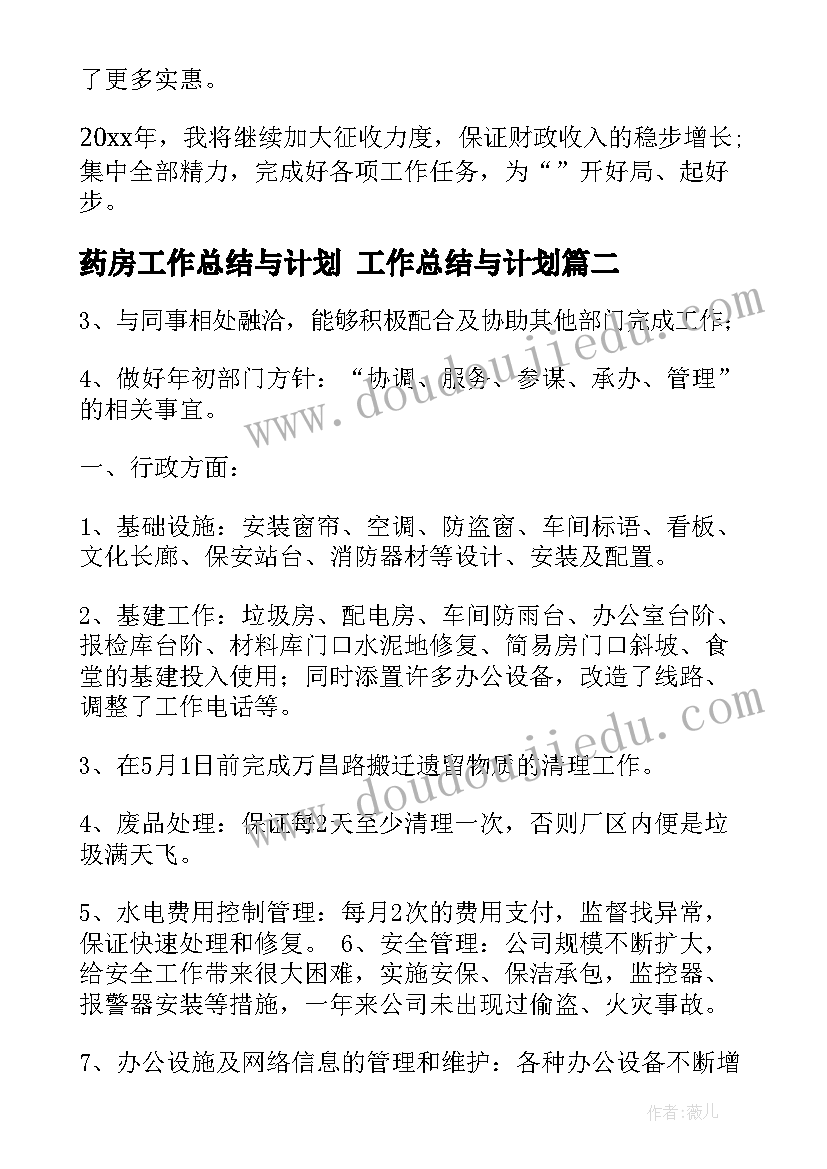 了更多实惠。

20xx年，我将继续加大征收力度，保证财政收入的稳步增长；集中全部精力，完成好各项工作任务，为“”开好局、起好步。

药房工作总结与计划 工作总结与计划篇二

3、与同事相处融洽，能够积极配合及协助其他部门完成工作；

4、做好年初部门方针：“协调、服务、参谋、承办、管理”的相关事宜。

一、行政方面：

1、基础设施：安装窗帘、空调、防盗窗、车间标语、看板、文化长廊、保安站台、消防器材等设计、安装及配置。

2、基建工作：垃圾房、配电房、车间防雨台、办公室台阶、报检库台阶、材料库门口水泥地修复、简易房门口斜坡、食堂的基建投入使用；同时添置许多办公设备，改造了线路、调整了工作电话等。

3、在5月1日前完成万昌路搬迁遗留物质的清理工作。

4、废品处理：保证每2天至少清理一次，否则厂区内便是垃圾满天飞。

5、水电费用控制管理：每月2次的费用支付，监督找异常，保证快速处理和修复。 6、安全管理：公司规模不断扩大，给安全工作带来很大困难，实施安保、保洁承包，监控器、报警器安装等措施，一年来公司未出现过偷盗、火灾事故。

7、办公设施及网络信息的管理和维护：各种办公设备不断增

www.doudoujiedu.com

www.doudoujiedu.com

作者：薇儿